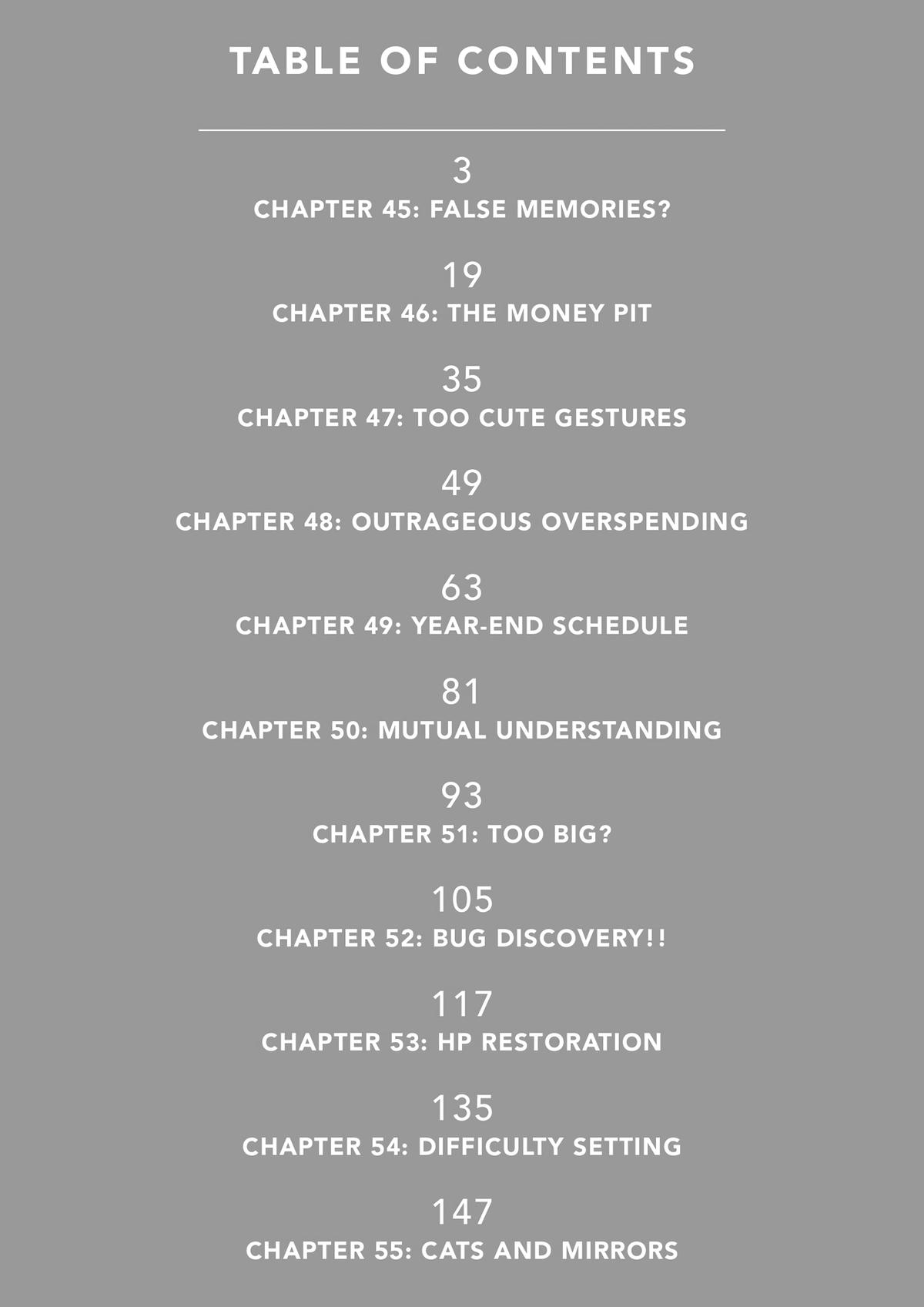 TABLE OF CONTENTS

3
CHAPTER 45: FALSE MEMORIES?

19
CHAPTER 46: THE MONEY PIT

35
CHAPTER 47: TOO CUTE GESTURES

49
CHAPTER 48: OUTRAGEOUS OVERSPENDING

63
CHAPTER 49: YEAR-END SCHEDULE

81
CHAPTER 50: MUTUAL UNDERSTANDING

93
CHAPTER 51: TOO BIG?

105
CHAPTER 52: BUG DISCOVERY!!

117
CHAPTER 53: HP RESTORATION

135
CHAPTER 54: DIFFICULTY SETTING

147
CHAPTER 55: CATS AND MIRRORS